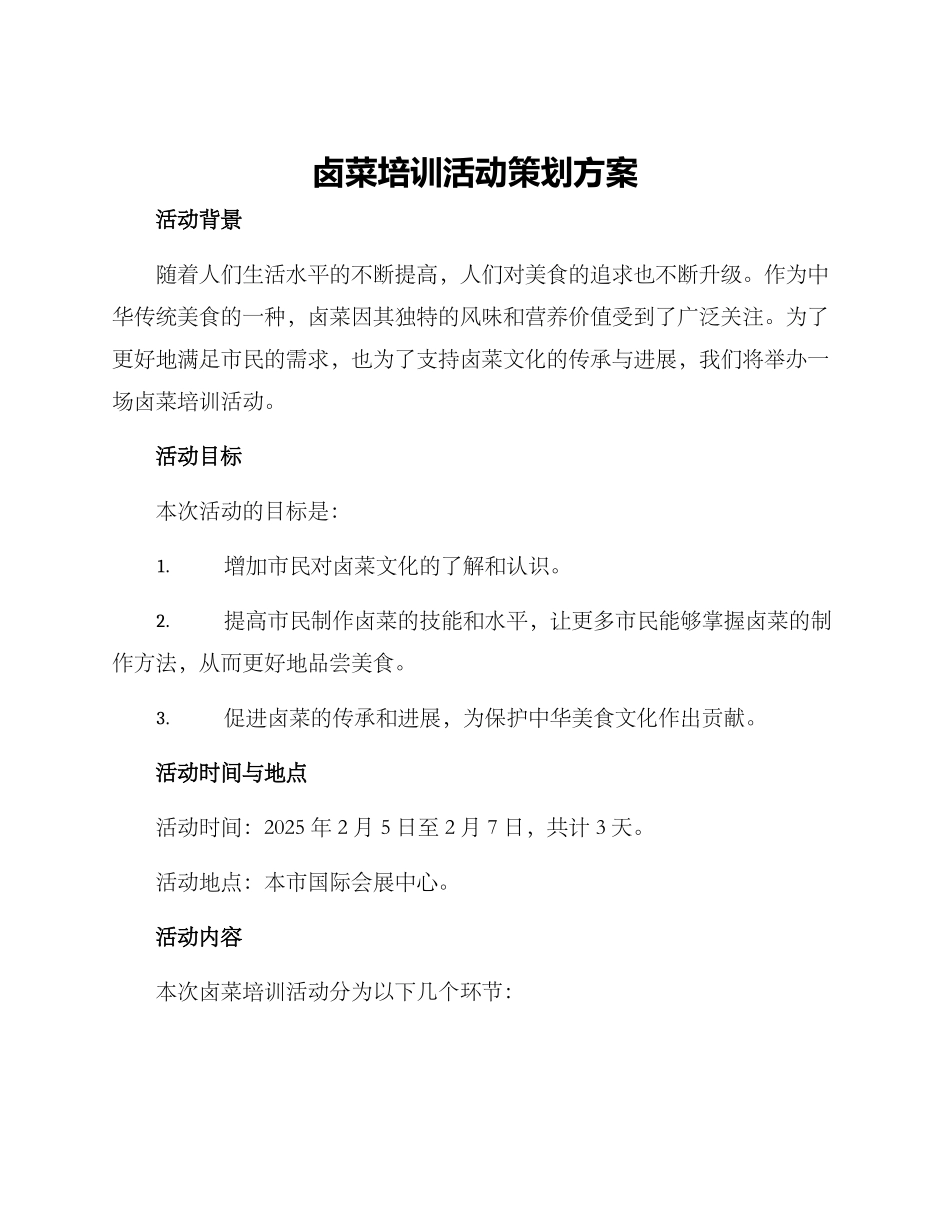 卤菜培训活动策划方案

活动背景

随着人们生活水平的不断提高，人们对美食的追求也不断升级。作为中华传统美食的一种，卤菜因其独特的风味和营养价值受到了广泛关注。为了更好地满足市民的需求，也为了支持卤菜文化的传承与进展，我们将举办一场卤菜培训活动。

活动目标

本次活动的目标是：

1. 增加市民对卤菜文化的了解和认识。

2. 提高市民制作卤菜的技能和水平，让更多市民能够掌握卤菜的制作方法，从而更好地品尝美食。

3. 促进卤菜的传承和进展，为保护中华美食文化作出贡献。

活动时间与地点

活动时间：2025 年 2 月 5 日至 2 月 7 日，共计 3 天。

活动地点：本市国际会展中心。

活动内容

本次卤菜培训活动分为以下几个环节：